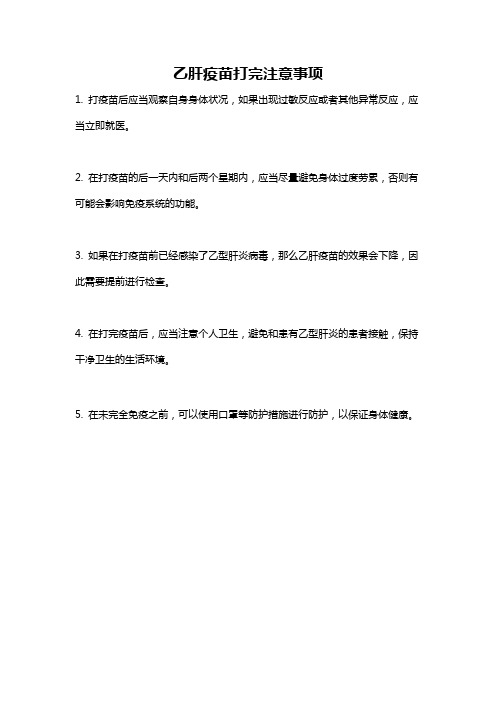 乙肝疫苗打完注意事项

1. 打疫苗后应当观察自身身体状况，如果出现过敏反应或者其他异常反应，应当立即就医。

2. 在打疫苗的后一天内和后两个星期内，应当尽量避免身体过度劳累，否则有可能会影响免疫系统的功能。

3. 如果在打疫苗前已经感染了乙型肝炎病毒，那么乙肝疫苗的效果会下降，因此需要提前进行检查。

4. 在打完疫苗后，应当注意个人卫生，避免和患有乙型肝炎的患者接触，保持干净卫生的生活环境。

5. 在未完全免疫之前，可以使用口罩等防护措施进行防护，以保证身体健康。